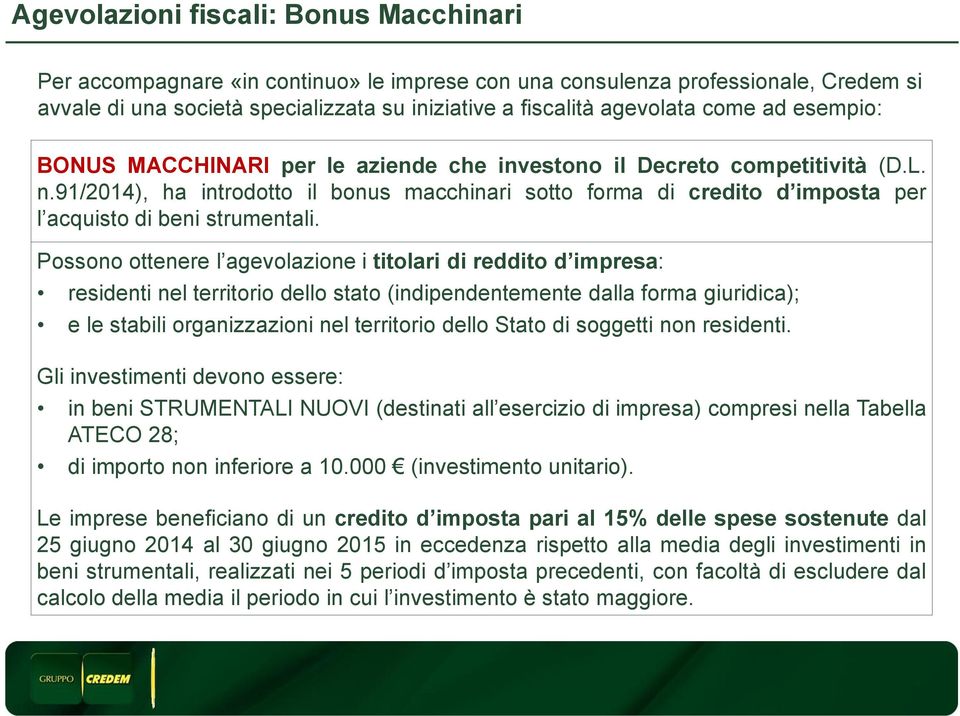 Agevolazioni fiscali: Bonus Macchinari

Per accompagnare «in continuo» le imprese con una consulenza professionale, Credem si avvale di una società specializzata su iniziative a fiscalità agevolata come ad esempio:

BONUS MACCHINARI per le aziende che investono il Decreto competitività (D.L. n.91/2014), ha introdotto il bonus macchinari sotto forma di credito d'imposta per l'acquisto di beni strumentali.

Possono ottenere l'agevolazione i titolari di reddito d'impresa:
• residenti nel territorio dello stato (indipendentemente dalla forma giuridica);
• e le stabili organizzazioni nel territorio dello Stato di soggetti non residenti.

Gli investimenti devono essere:
• in beni STRUMENTALI NUOVI (destinati all'esercizio di impresa) compresi nella Tabella ATECO 28;
• di importo non inferiore a 10.000 € (investimento unitario).

Le imprese beneficiano di un credito d'imposta pari al 15% delle spese sostenute dal 25 giugno 2014 al 30 giugno 2015 in eccedenza rispetto alla media degli investimenti in beni strumentali, realizzati nei 5 periodi d'imposta precedenti, con facoltà di escludere dal calcolo della media il periodo in cui l'investimento è stato maggiore.

GRUPPO CREDEM